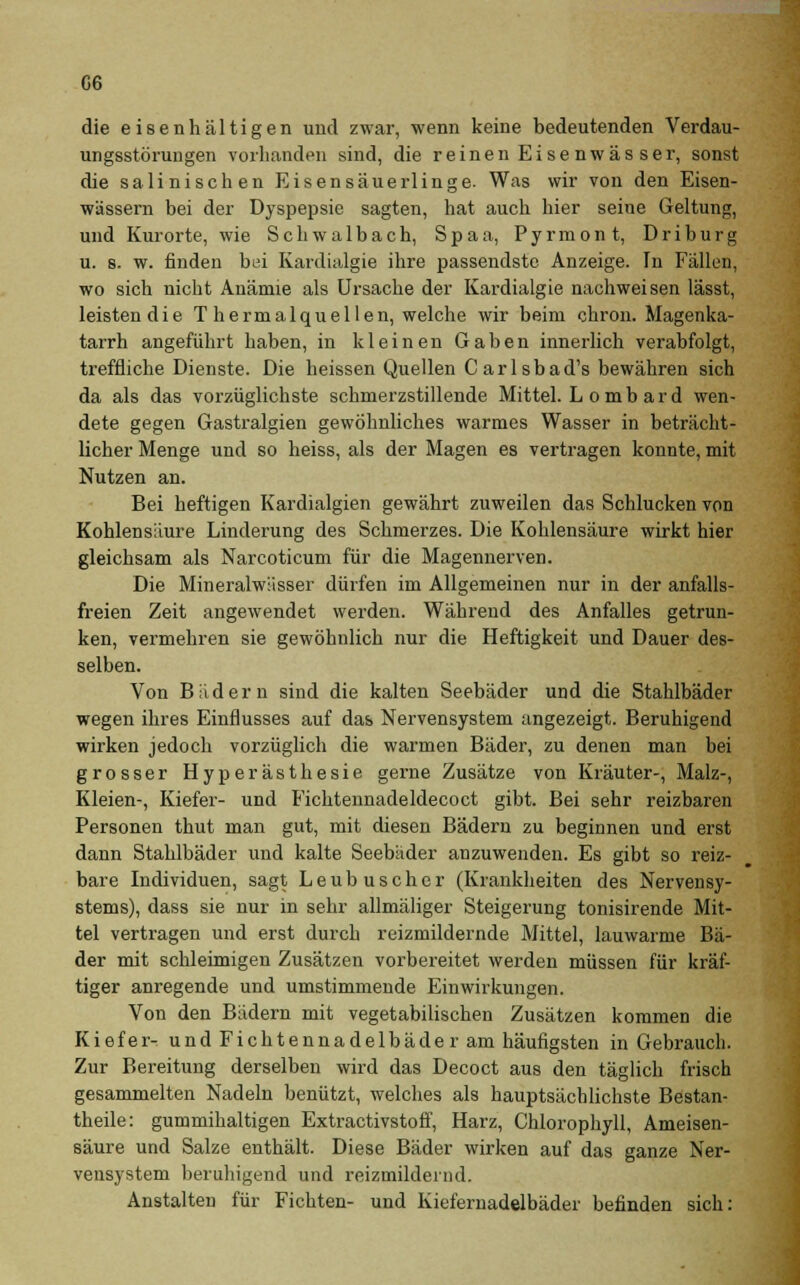 66

die eisenhältigen und zwar, wenn keine bedeutenden Verdauungsstörungen vorhanden sind, die reinen Eisenwässer, sonst die salinischen Eisensäuerlinge. Was wir von den Eisenwässern bei der Dyspepsie sagten, hat auch hier seine Geltung, und Kurorte, wie Schwalbach, Spaa, Pyrmont, Driburg u. s. w. finden bei Kardialgie ihre passendste Anzeige. In Fällen, wo sich nicht Anämie als Ursache der Kardialgie nachweisen lässt, leisten die Thermalquellen, welche wir beim chron. Magenkatarrh angeführt haben, in kleinen Gaben innerlich verabfolgt, treffliche Dienste. Die heissen Quellen Carlsbad's bewähren sich da als das vorzüglichste schmerzstillende Mittel. Lombard wendete gegen Gastralgien gewöhnliches warmes Wasser in beträchtlicher Menge und so heiss, als der Magen es vertragen konnte, mit Nutzen an.

Bei heftigen Kardialgien gewährt zuweilen das Schlucken von Kohlensäure Linderung des Schmerzes. Die Kohlensäure wirkt hier gleichsam als Narcoticum für die Magennerven.

Die Mineralwässer dürfen im Allgemeinen nur in der anfallsfreien Zeit angewendet werden. Während des Anfalles getrunken, vermehren sie gewöhnlich nur die Heftigkeit und Dauer desselben.

Von Bädern sind die kalten Seebäder und die Stahlbäder wegen ihres Einflusses auf das Nervensystem angezeigt. Beruhigend wirken jedoch vorzüglich die warmen Bäder, zu denen man bei grosser Hyperästhesie gerne Zusätze von Kräuter-, Malz-, Kleien-, Kiefer- und Fichtennadeldecoct gibt. Bei sehr reizbaren Personen thut man gut, mit diesen Bädern zu beginnen und erst dann Stahlbäder und kalte Seebäder anzuwenden. Es gibt so reizbare Individuen, sagt Leubuscher (Krankheiten des Nervensystems), dass sie nur in sehr allmäliger Steigerung tonisirende Mittel vertragen und erst durch reizmildernde Mittel, lauwarme Bäder mit schleimigen Zusätzen vorbereitet werden müssen für kräftiger anregende und umstimmende Einwirkungen.

Von den Bädern mit vegetabilischen Zusätzen kommen die Kiefer- und Fichtennadelbäder am häufigsten in Gebrauch. Zur Bereitung derselben wird das Decoct aus den täglich frisch gesammelten Nadeln benützt, welches als hauptsächlichste Bestantheile: gummihaltigen Extractivstoff, Harz, Chlorophyll, Ameisensäure und Salze enthält. Diese Bäder wirken auf das ganze Nervensystem beruhigend und reizmildernd.

Anstalten für Fichten- und Kiefernadelbäder befinden sich: